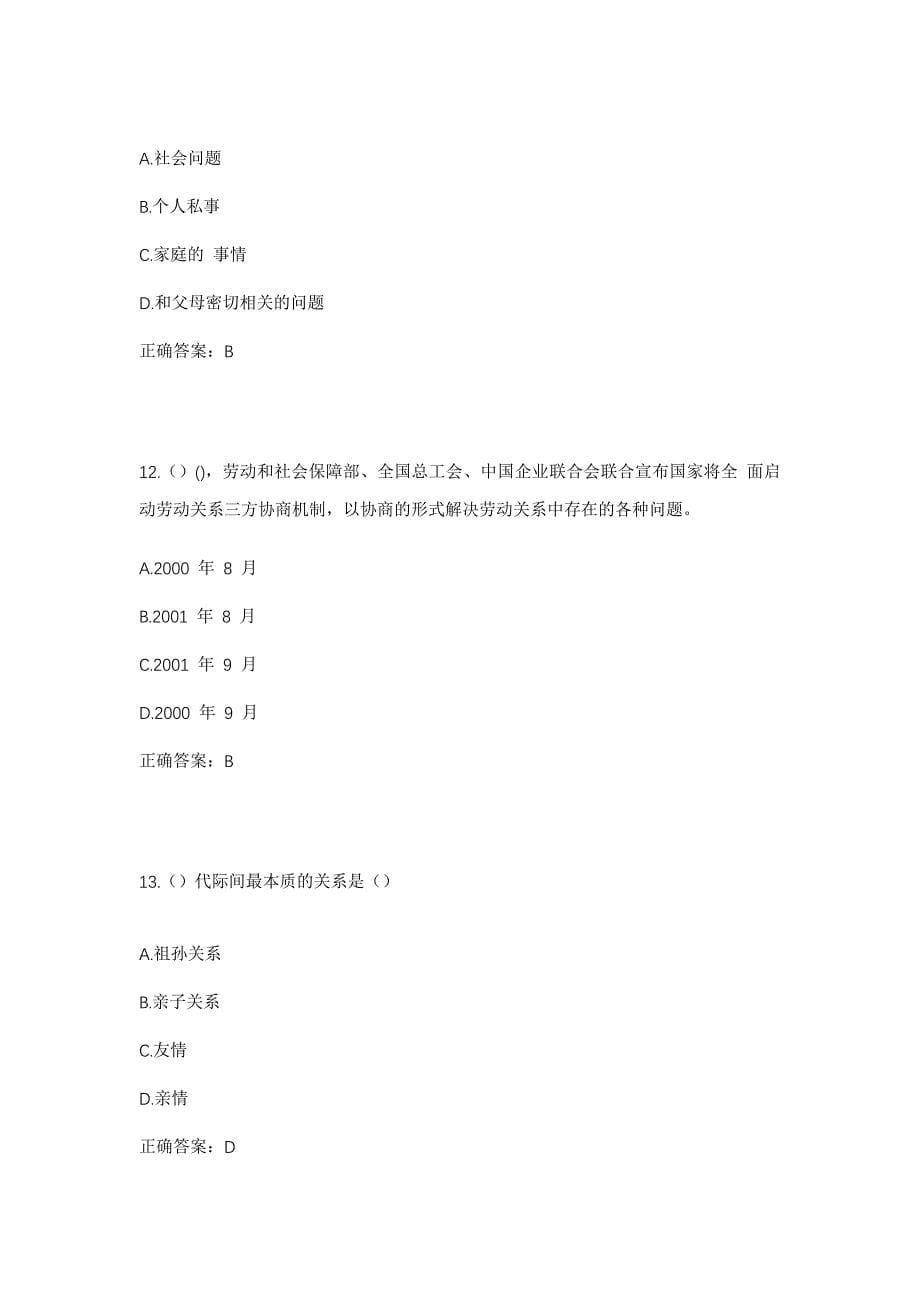 A.社会问题

B.个人私事

C.家庭的 事情

D.和父母密切相关的问题

正确答案：B

12.（）(),劳动和社会保障部、全国总工会、中国企业联合会联合宣布国家将全 面启动劳动关系三方协商机制，以协商的形式解决劳动关系中存在的各种问题。

A.2000 年 8 月

B.2001 年 8 月

C.2001 年 9 月

D.2000 年 9 月

正确答案：B

13.（）代际间最本质的关系是（）

A.祖孙关系

B.亲子关系

C.友情

D.亲情

正确答案：D